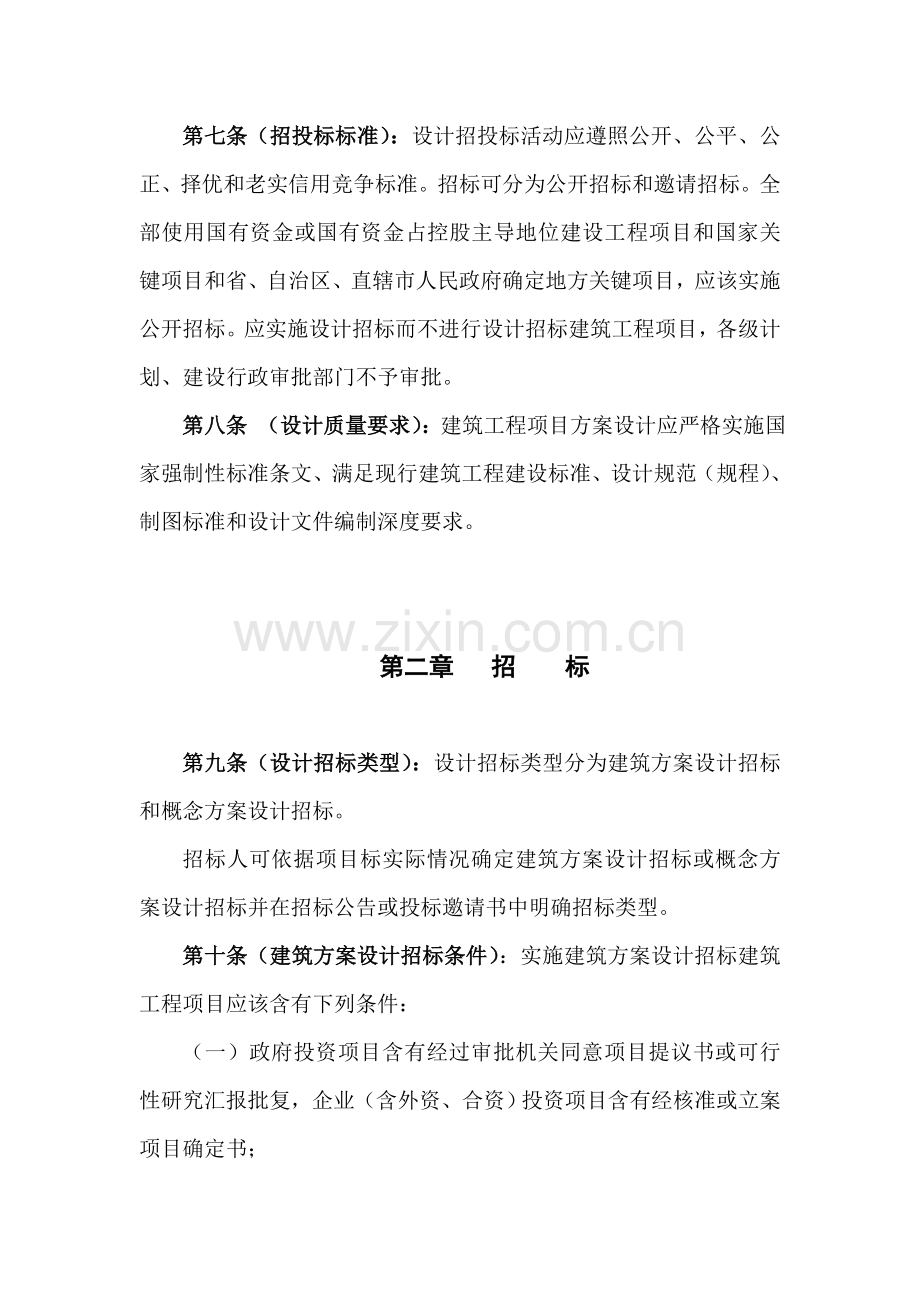 第七条（招投标标准）：设计招投标活动应遵照公开、公平、公正、择优和老实信用竞争标准。招标可分为公开招标和邀请招标。全部使用国有资金或国有资金占控股主导地位建设工程项目和国家关键项目和省、自治区、直辖市人民政府确定地方关键项目，应该实施公开招标。应实施设计招标而不进行设计招标建筑工程项目，各级计划、建设行政审批部门不予审批。

第八条 （设计质量要求）：建筑工程项目方案设计应严格实施国家强制性标准条文、满足现行建筑工程建设标准、设计规范（规程）、制图标准和设计文件编制深度要求。

第二章 招 标

第九条（设计招标类型）：设计招标类型分为建筑方案设计招标和概念方案设计招标。

招标人可依据项目标实际情况确定建筑方案设计招标或概念方案设计招标并在招标公告或投标邀请书中明确招标类型。

第十条（建筑方案设计招标条件）：实施建筑方案设计招标建筑工程项目应该含有下列条件：

（一）政府投资项目含有经过审批机关同意项目提议书或可行性研究汇报批复，企业（含外资、合资）投资项目含有经核准或立案项目确定书；

www.zixin.com.cn